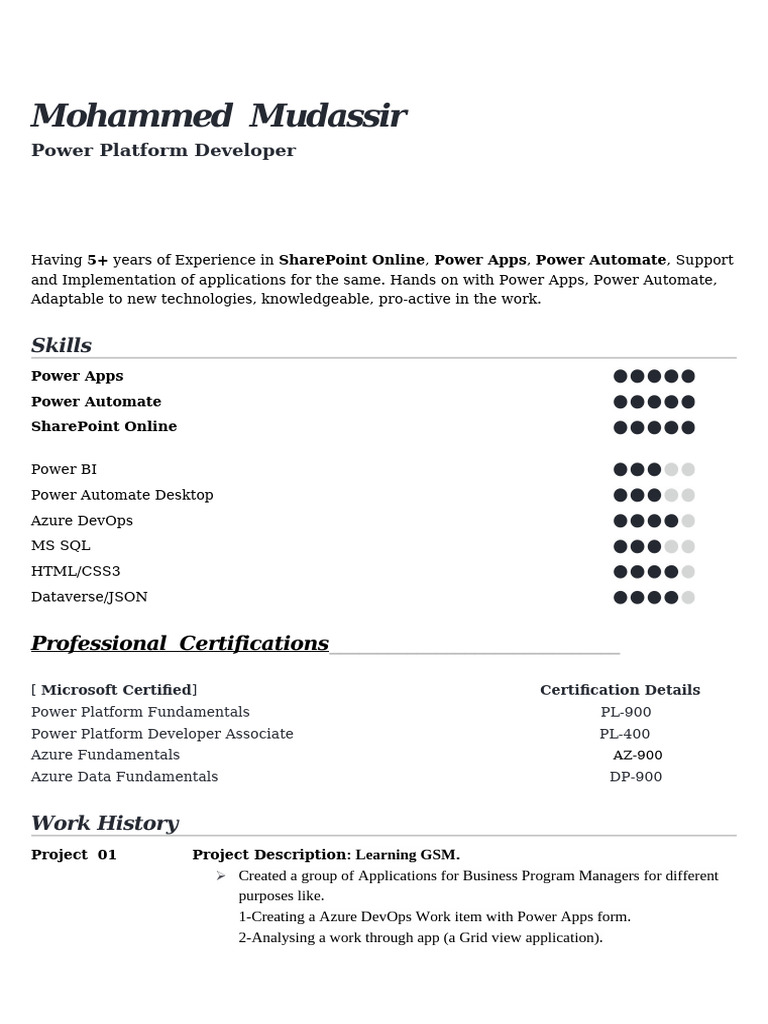 Mohammed Mudassir
Power Platform Developer

Having 5+ years of Experience in SharePoint Online, Power Apps, Power Automate, Support and Implementation of applications for the same. Hands on with Power Apps, Power Automate, Adaptable to new technologies, knowledgeable, pro-active in the work.

Skills

Power Apps
Power Automate
SharePoint Online

Power BI
Power Automate Desktop
Azure DevOps
MS SQL
HTML/CSS3
Dataverse/JSON

Professional Certifications

| [ Microsoft Certified] | Certification Details |
|---|---|
| Power Platform Fundamentals | PL-900 |
| Power Platform Developer Associate | PL-400 |
| Azure Fundamentals | AZ-900 |
| Azure Data Fundamentals | DP-900 |

Work History

Project 01 Project Description: Learning GSM.
➢ Created a group of Applications for Business Program Managers for different purposes like.
1-Creating a Azure DevOps Work item with Power Apps form.
2-Analysing a work through app (a Grid view application).